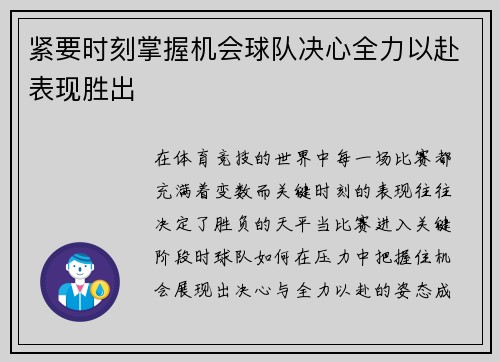 紧要时刻掌握机会球队决心全力以赴表现胜出

在体育竞技的世界中每一场比赛都充满着变数而关键时刻的表现往往决定了胜负的天平当比赛进入关键阶段时球队如何在压力中把握住机会展现出决心与全力以赴的姿态成